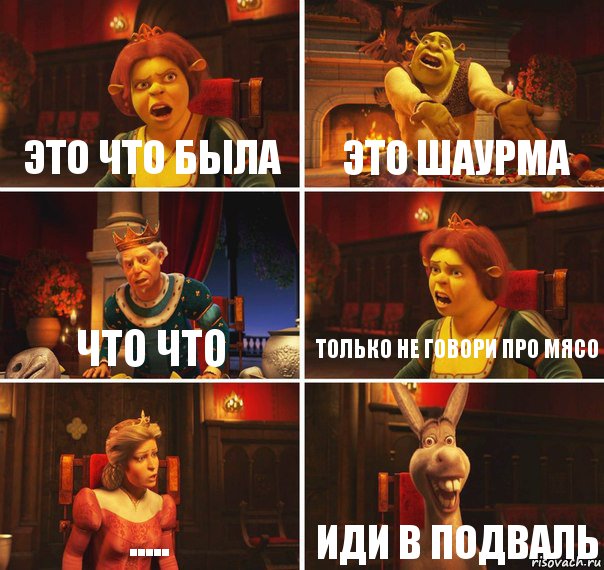 ЭТО ЧТО БЫЛА

ЭТО ШАУРМА

ЧТО ЧТО

ТОЛЬКО НЕ ГОВОРИ ПРО МЯСО

.....

ИДИ В ПОДВАЛЬ

risovach.ru